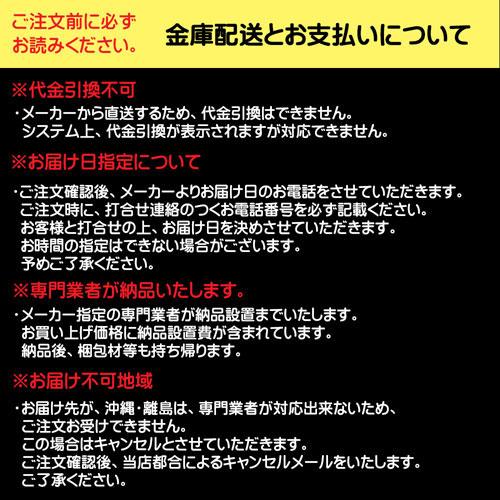 ご注文前に必ずお読みください。

金庫配送とお支払いについて

※代金引換不可

・メーカーから直送するため、代金引換はできません。
システム上、代金引換が表示されますが対応できません。

※お届け日指定について

・ご注文確認後、メーカーよりお届け日のお電話をさせていただきます。
ご注文時に、打合せ連絡のつくお電話番号を必ず記載ください。
お客様と打合せの上、お届け日を決めさせていただきます。
お時間の指定はできない場合がございます。
予めご了承ください。

※専門業者が納品いたします。

・メーカー指定の専門業者が納品設置までいたします。
お買い上げ価格に納品設置費が含まれています。
納品後、梱包材等も持ち帰ります。

※お届け不可地域

・お届け先が、沖縄・離島は、専門業者が対応出来ないため、
ご注文お受けできません。
この場合はキャンセルとさせていただきます。
ご注文確認後、当店都合によるキャンセルメールをいたします。
ご了承ください。